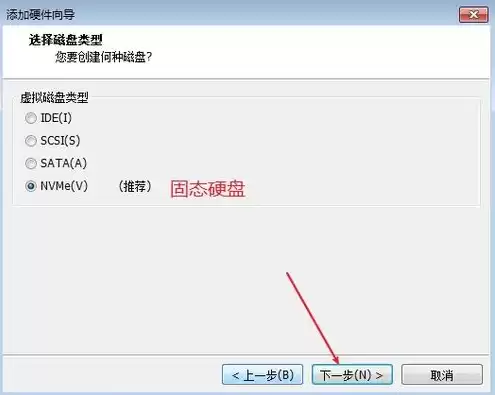 添加硬件向导

选择磁盘类型
您要创建何种磁盘?

虚拟磁盘类型
IDE(I)
SCSI(S)
SATA(A)
NVMe(V) （推荐） 固态硬盘

< 上一步(B) 下一步(N) > 取消